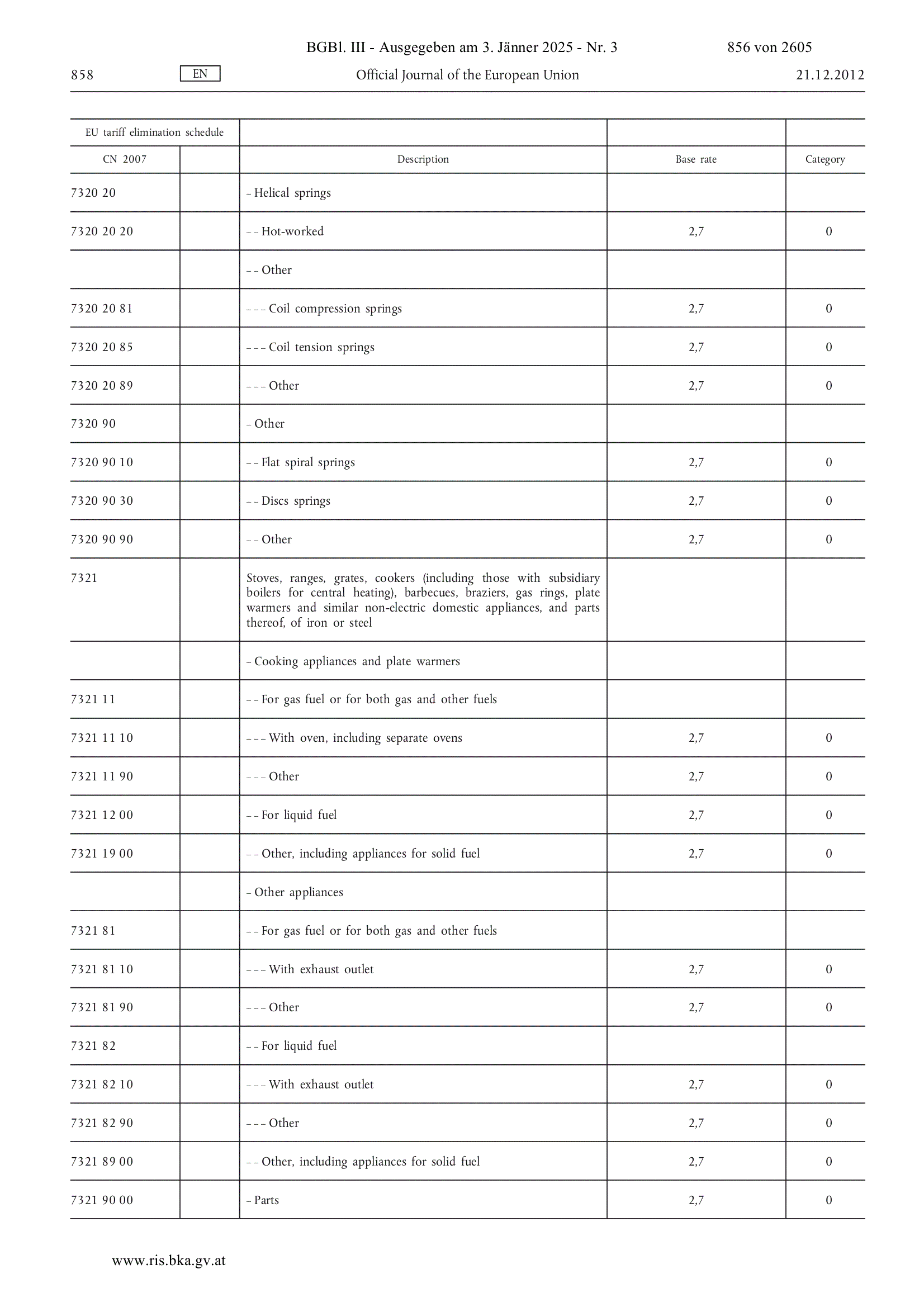 BGBl. III - Ausgegeben am 3. Jänner 2025 - Nr. 3 856 von 2605

858 EN Official Journal of the European Union 21.12.2012

| EU tariff elimination schedule | | | | |
|---|---|---|---|---|
| CN 2007 | | Description | Base rate | Category |
| 7320 20 | | – Helical springs | | |
| 7320 20 20 | | – – Hot-worked | 2,7 | 0 |
| | | – – Other | | |
| 7320 20 81 | | – – – Coil compression springs | 2,7 | 0 |
| 7320 20 85 | | – – – Coil tension springs | 2,7 | 0 |
| 7320 20 89 | | – – – Other | 2,7 | 0 |
| 7320 90 | | – Other | | |
| 7320 90 10 | | – – Flat spiral springs | 2,7 | 0 |
| 7320 90 30 | | – – Discs springs | 2,7 | 0 |
| 7320 90 90 | | – – Other | 2,7 | 0 |
| 7321 | | Stoves, ranges, grates, cookers (including those with subsidiary boilers for central heating), barbecues, braziers, gas rings, plate warmers and similar non-electric domestic appliances, and parts thereof, of iron or steel | | |
| | | – Cooking appliances and plate warmers | | |
| 7321 11 | | – – For gas fuel or for both gas and other fuels | | |
| 7321 11 10 | | – – – With oven, including separate ovens | 2,7 | 0 |
| 7321 11 90 | | – – – Other | 2,7 | 0 |
| 7321 12 00 | | – – For liquid fuel | 2,7 | 0 |
| 7321 19 00 | | – – Other, including appliances for solid fuel | 2,7 | 0 |
| | | – Other appliances | | |
| 7321 81 | | – – For gas fuel or for both gas and other fuels | | |
| 7321 81 10 | | – – – With exhaust outlet | 2,7 | 0 |
| 7321 81 90 | | – – – Other | 2,7 | 0 |
| 7321 82 | | – – For liquid fuel | | |
| 7321 82 10 | | – – – With exhaust outlet | 2,7 | 0 |
| 7321 82 90 | | – – – Other | 2,7 | 0 |
| 7321 89 00 | | – – Other, including appliances for solid fuel | 2,7 | 0 |
| 7321 90 00 | | – Parts | 2,7 | 0 |

www.ris.bka.gv.at